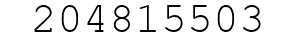 204815503